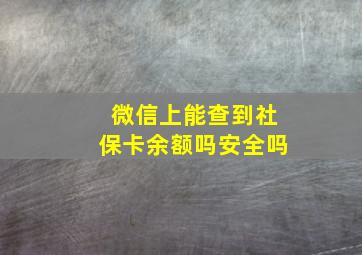 微信上能查到社保卡余额吗安全吗